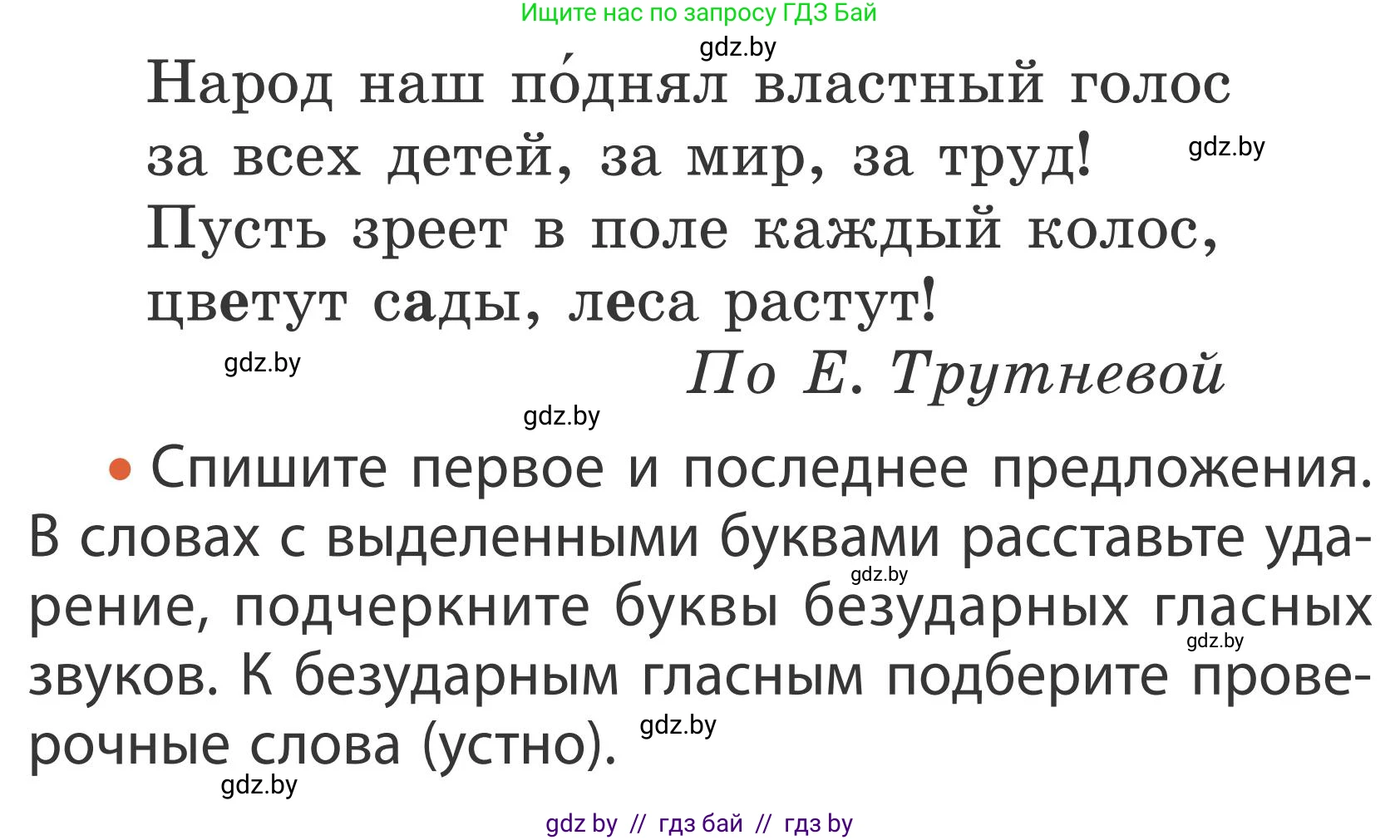 Ищите нас по запросу ГДЗ Бай

gdz.by

Народ наш по́днял властный голос
за всех детей, за мир, за труд!
Пусть зреет в поле каждый колос,
цветут сады, леса растут!

gdz.by

gdz.by

По Е. Трутневой

gdz.by

• Спишите первое и последнее предложения. В словах с выделенными буквами расставьте ударение, подчеркните буквы безударных гласных звуков. К безударным гласным подберите проверочные слова (устно).

gdz.by

gdz.by

gdz.by

gdz.by

gdz by // гдз бай // гдз by